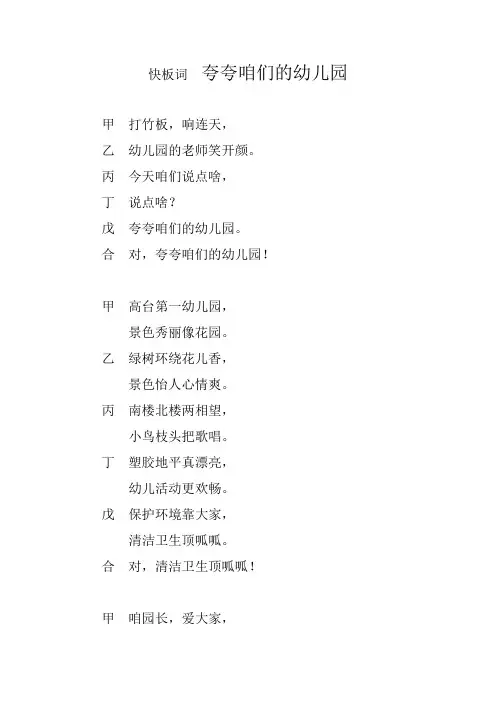 快板词 夸夸咱们的幼儿园

甲 打竹板，响连天，
乙 幼儿园的老师笑开颜。
丙 今天咱们说点啥，
丁 说点啥？
戊 夸夸咱们的幼儿园。
合 对，夸夸咱们的幼儿园！

甲 高台第一幼儿园，
景色秀丽像花园。
乙 绿树环绕花儿香，
景色怡人心情爽。
丙 南楼北楼两相望，
小鸟枝头把歌唱。
丁 塑胶地平真漂亮，
幼儿活动更欢畅。
戊 保护环境靠大家，
清洁卫生顶呱呱。
合 对，清洁卫生顶呱呱！

甲 咱园长，爱大家，